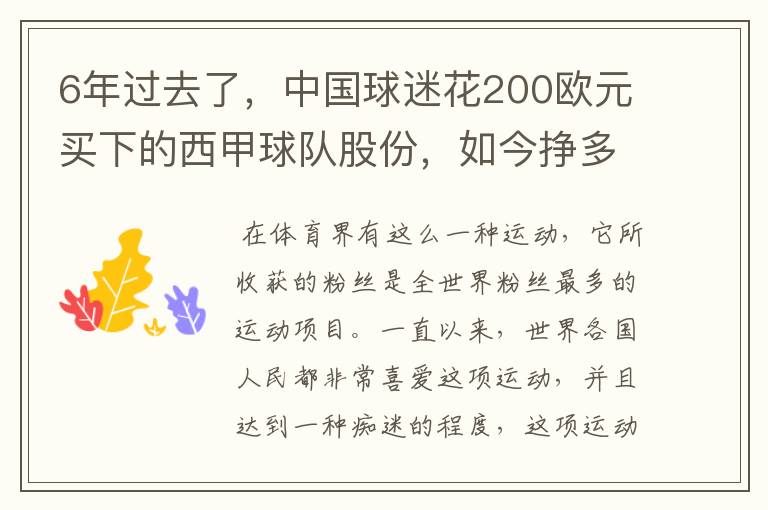 6年过去了，中国球迷花200欧元买下的西甲球队股份，如今挣多

在体育界有这么一种运动，它所收获的粉丝是全世界粉丝最多的运动项目。一直以来，世界各国人民都非常喜爱这项运动，并且达到一种痴迷的程度，这项运动